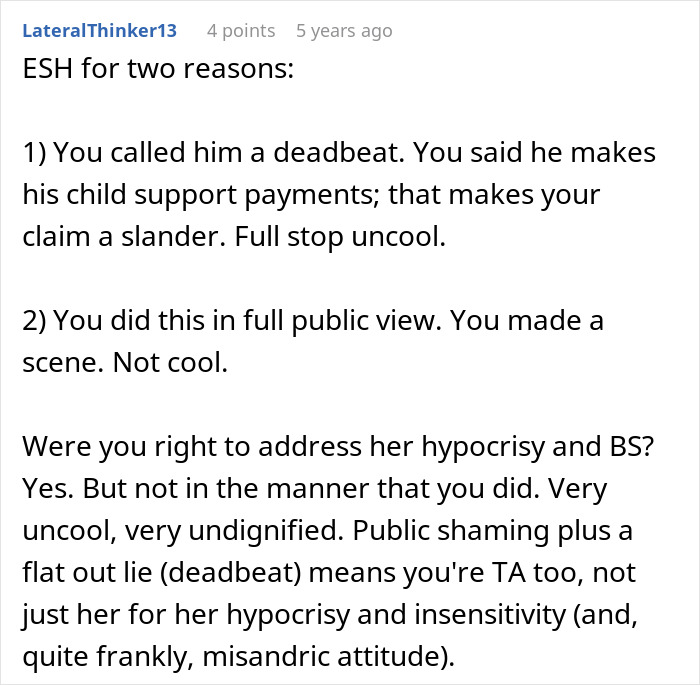 LateralThinker13 4 points 5 years ago

ESH for two reasons:

1) You called him a deadbeat. You said he makes his child support payments; that makes your claim a slander. Full stop uncool.

2) You did this in full public view. You made a scene. Not cool.

Were you right to address her hypocrisy and BS? Yes. But not in the manner that you did. Very uncool, very undignified. Public shaming plus a flat out lie (deadbeat) means you're TA too, not just her for her hypocrisy and insensitivity (and, quite frankly, misandric attitude).